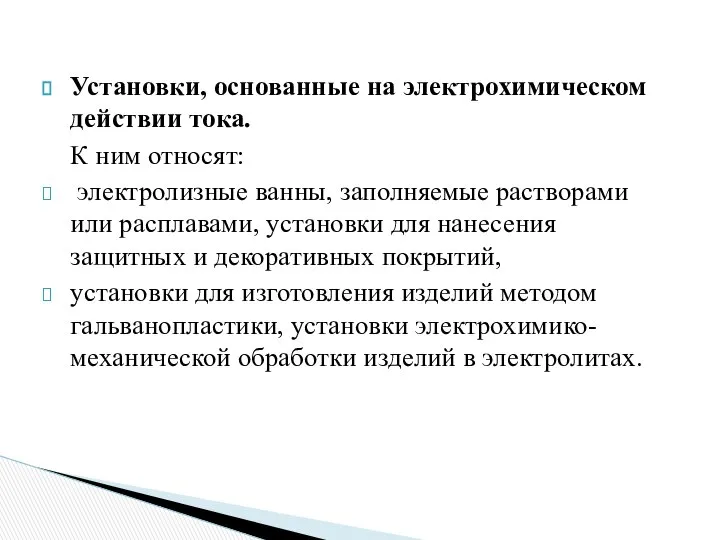 Установки, основанные на электрохимическом действии тока.

К ним относят:

электролизные ванны, заполняемые растворами или расплавами, установки для нанесения защитных и декоративных покрытий,

установки для изготовления изделий методом гальванопластики, установки электрохимико-механической обработки изделий в электролитах.